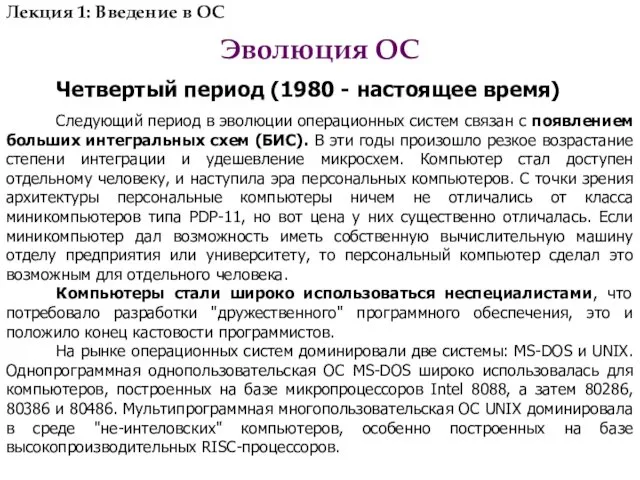 Лекция 1: Введение в ОС

Эволюция ОС

Четвертый период (1980 - настоящее время)

Следующий период в эволюции операционных систем связан с появлением больших интегральных схем (БИС). В эти годы произошло резкое возрастание степени интеграции и удешевление микросхем. Компьютер стал доступен отдельному человеку, и наступила эра персональных компьютеров. С точки зрения архитектуры персональные компьютеры ничем не отличались от класса миникомпьютеров типа PDP-11, но вот цена у них существенно отличалась. Если миникомпьютер дал возможность иметь собственную вычислительную машину отделу предприятия или университету, то персональный компьютер сделал это возможным для отдельного человека.

Компьютеры стали широко использоваться неспециалистами, что потребовало разработки "дружественного" программного обеспечения, это и положило конец кастовости программистов.

На рынке операционных систем доминировали две системы: MS-DOS и UNIX. Однопрограммная однопользовательская ОС MS-DOS широко использовалась для компьютеров, построенных на базе микропроцессоров Intel 8088, а затем 80286, 80386 и 80486. Мультипрограммная многопользовательская ОС UNIX доминировала в среде "не-интеловских" компьютеров, особенно построенных на базе высокопроизводительных RISC-процессоров.